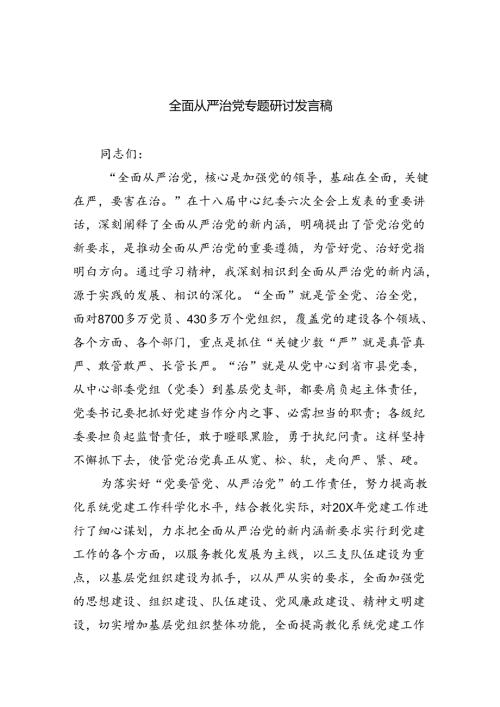 全面从严治党专题研讨发言稿

同志们：

“全面从严治党，核心是加强党的领导，基础在全面，关键在严，要害在治。”在十八届中心纪委六次全会上发表的重要讲话，深刻阐释了全面从严治党的新内涵，明确提出了管党治党的新要求，是推动全面从严治党的重要遵循，为管好党、治好党指明白方向。通过学习精神，我深刻相识到全面从严治党的新内涵，源于实践的发展、相识的深化。“全面”就是管全党、治全党，面对8700多万党员、430多万个党组织，覆盖党的建设各个领域、各个方面、各个部门，重点是抓住“关键少数“严”就是真管真严、敢管敢严、长管长严。“治”就是从党中心到省市县党委，从中心部委党组（党委）到基层党支部，都要肩负起主体责任，党委书记要把抓好党建当作分内之事、必需担当的职责；各级纪委要担负起监督责任，敢于瞪眼黑脸，勇于执纪问责。这样坚持不懈抓下去，使管党治党真正从宽、松、软，走向严、紧、硬。

为落实好“党要管党、从严治党”的工作责任，努力提高教化系统党建工作科学化水平，结合教化实际，对20X年党建工作进行了细心谋划，力求把全面从严治党的新内涵新要求实行到党建工作的各个方面，以服务教化发展为主线，以三支队伍建设为重点，以基层党组织建设为抓手，以从严从实的要求，全面加强党的思想建设、组织建设、队伍建设、党风廉政建设、精神文明建设，切实增加基层党组织整体功能，全面提高教化系统党建工作